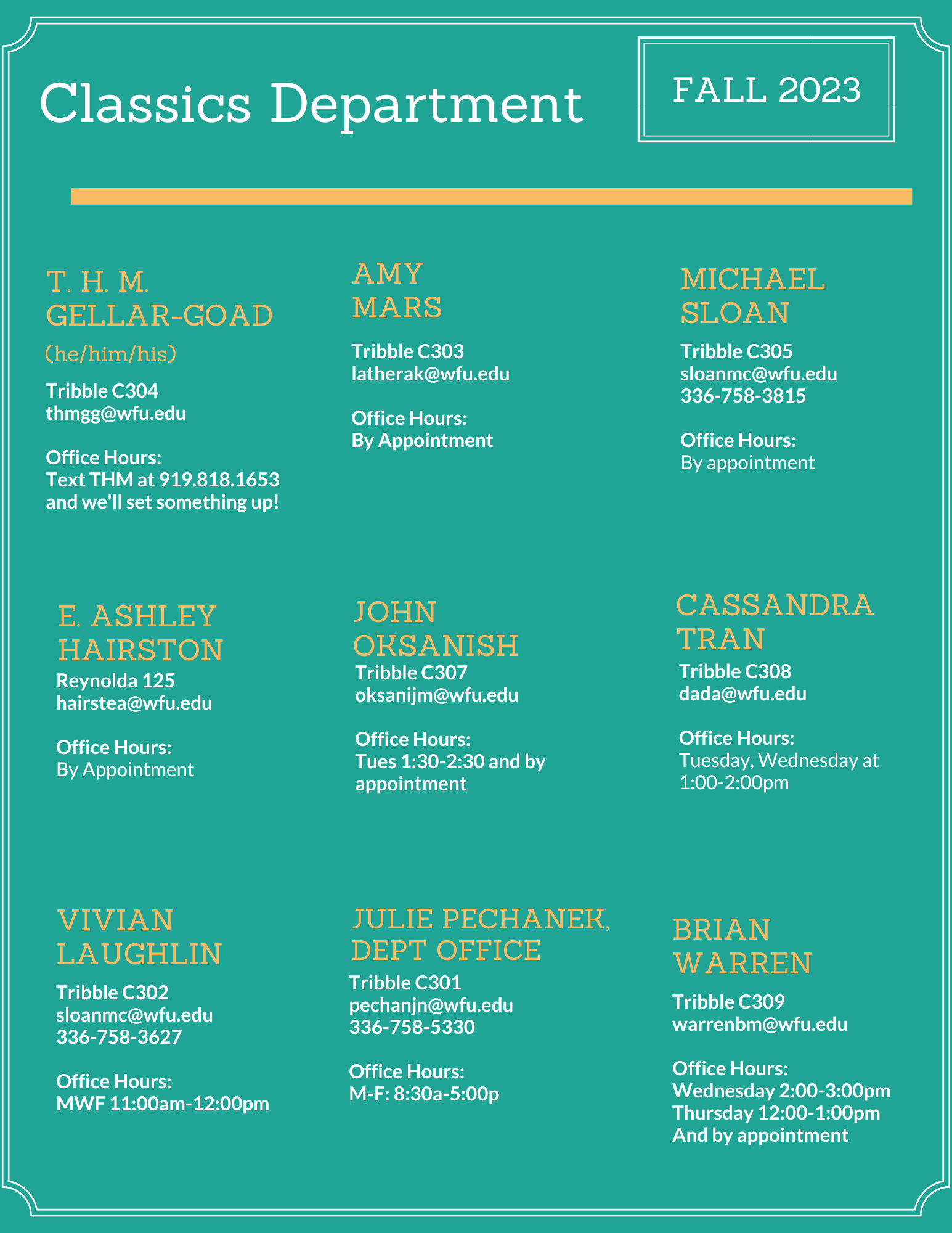 Classics Department

FALL 2023

T. H. M. GELLAR-GOAD

(he/him/his)

Tribble C304
thmgg@wfu.edu

Office Hours:
Text THM at 919.818.1653 and we'll set something up!

AMY MARS

Tribble C303
latherak@wfu.edu

Office Hours:
By Appointment

MICHAEL SLOAN

Tribble C305
sloanmc@wfu.edu
336-758-3815

Office Hours:
By appointment

E. ASHLEY HAIRSTON

Reynolda 125
hairstea@wfu.edu

Office Hours:
By Appointment

JOHN OKSANISH

Tribble C307
oksanijm@wfu.edu

Office Hours:
Tues 1:30-2:30 and by appointment

CASSANDRA TRAN

Tribble C308
dada@wfu.edu

Office Hours:
Tuesday, Wednesday at 1:00-2:00pm

VIVIAN LAUGHLIN

Tribble C302
sloanmc@wfu.edu
336-758-3627

Office Hours:
MWF 11:00am-12:00pm

JULIE PECHANEK, DEPT OFFICE

Tribble C301
pechanjn@wfu.edu
336-758-5330

Office Hours:
M-F: 8:30a-5:00p

BRIAN WARREN

Tribble C309
warrenbm@wfu.edu

Office Hours:
Wednesday 2:00-3:00pm
Thursday 12:00-1:00pm
And by appointment